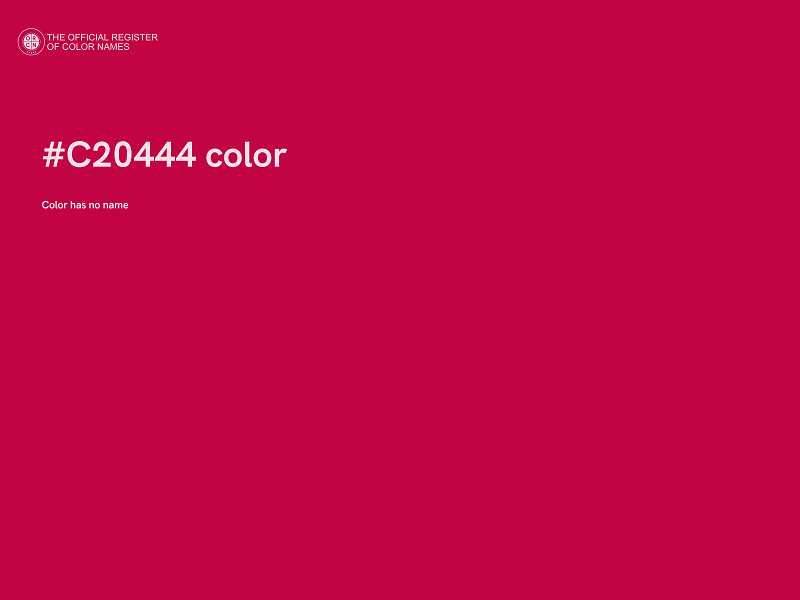 THE OFFICIAL REGISTER
OF COLOR NAMES

#C20444 color

Color has no name